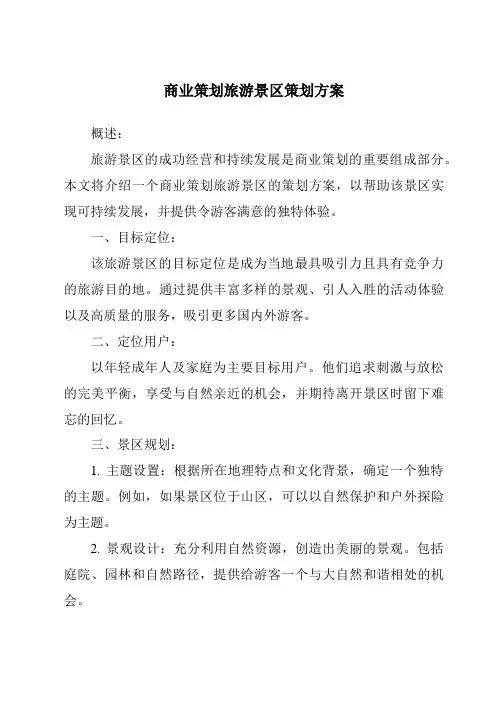 商业策划旅游景区策划方案

概述：

旅游景区的成功经营和持续发展是商业策划的重要组成部分。本文将介绍一个商业策划旅游景区的策划方案，以帮助该景区实现可持续发展，并提供令游客满意的独特体验。

一、目标定位：

该旅游景区的目标定位是成为当地最具吸引力且具有竞争力的旅游目的地。通过提供丰富多样的景观、引人入胜的活动体验以及高质量的服务，吸引更多国内外游客。

二、定位用户：

以年轻成年人及家庭为主要目标用户。他们追求刺激与放松的完美平衡，享受与自然亲近的机会，并期待离开景区时留下难忘的回忆。

三、景区规划：

1. 主题设置：根据所在地理特点和文化背景，确定一个独特的主题。例如，如果景区位于山区，可以以自然保护和户外探险为主题。

2. 景观设计：充分利用自然资源，创造出美丽的景观。包括庭院、园林和自然路径，提供给游客一个与大自然和谐相处的机会。